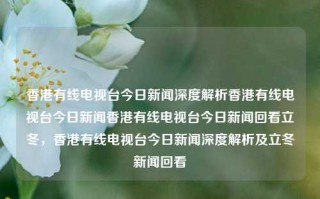 香港有线电视台今日新闻深度解析香港有线电视台今日新闻香港有线电视台今日新闻回看立冬，香港有线电视台今日新闻深度解析及立冬新闻回看